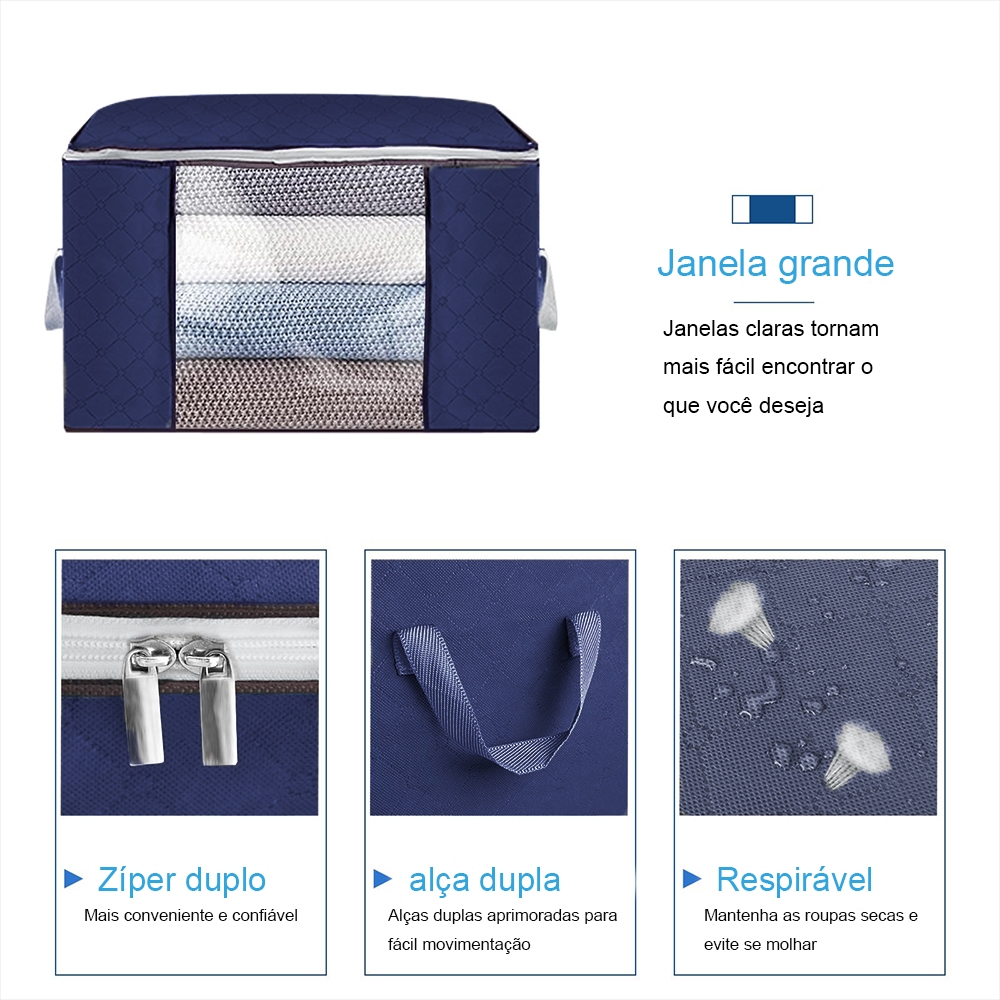 Janela grande

Janelas claras tornam mais fácil encontrar o que você deseja

▶ Zíper duplo
Mais conveniente e confiável

▶ alça dupla
Alças duplas aprimoradas para fácil movimentação

▶ Respirável
Mantenha as roupas secas e evite se molhar